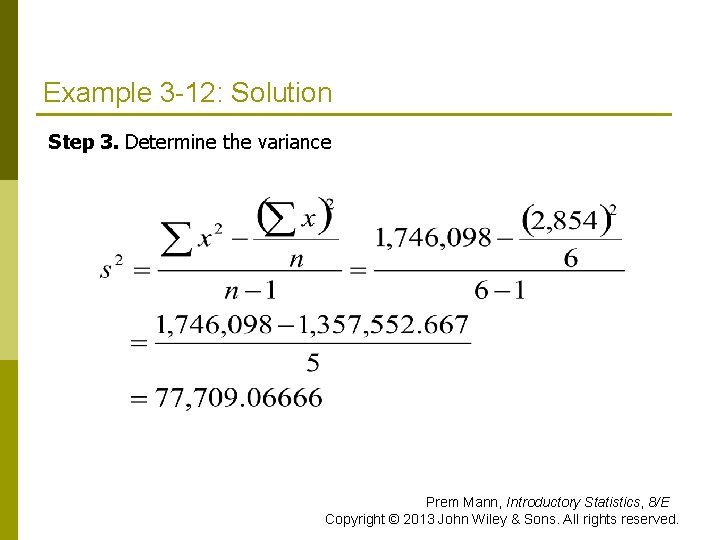 Example 3-12: Solution

Step 3. Determine the variance

$s^2 = \frac{\sum x^2 - \frac{(\sum x)^2}{n}}{n-1} = \frac{1,746,098 - \frac{(2,854)^2}{6}}{6-1}$

$= \frac{1,746,098 - 1,357,552.667}{5}$

$= 77,709.06666$

Prem Mann, Introductory Statistics, 8/E
Copyright © 2013 John Wiley & Sons. All rights reserved.